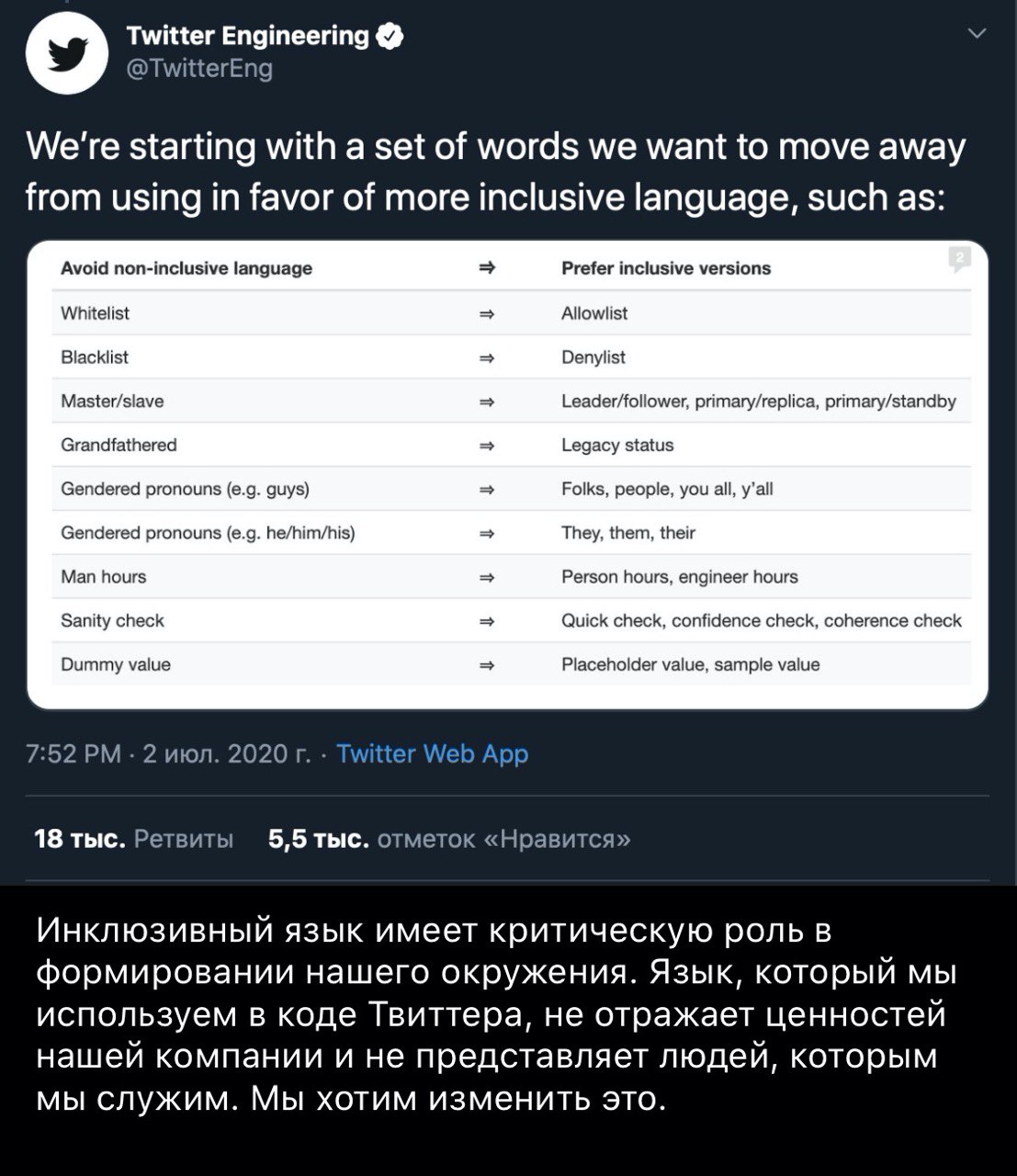 Twitter Engineering
@TwitterEng

We're starting with a set of words we want to move away from using in favor of more inclusive language, such as:

| Avoid non-inclusive language | ⇒ | Prefer inclusive versions |
|---|---|---|
| Whitelist | ⇒ | Allowlist |
| Blacklist | ⇒ | Denylist |
| Master/slave | ⇒ | Leader/follower, primary/replica, primary/standby |
| Grandfathered | ⇒ | Legacy status |
| Gendered pronouns (e.g. guys) | ⇒ | Folks, people, you all, y'all |
| Gendered pronouns (e.g. he/him/his) | ⇒ | They, them, their |
| Man hours | ⇒ | Person hours, engineer hours |
| Sanity check | ⇒ | Quick check, confidence check, coherence check |
| Dummy value | ⇒ | Placeholder value, sample value |

2

7:52 PM · 2 июл. 2020 г. · Twitter Web App

18 тыс. Ретвиты 5,5 тыс. отметок «Нравится»

Инклюзивный язык имеет критическую роль в формировании нашего окружения. Язык, который мы используем в коде Твиттера, не отражает ценностей нашей компании и не представляет людей, которым мы служим. Мы хотим изменить это.